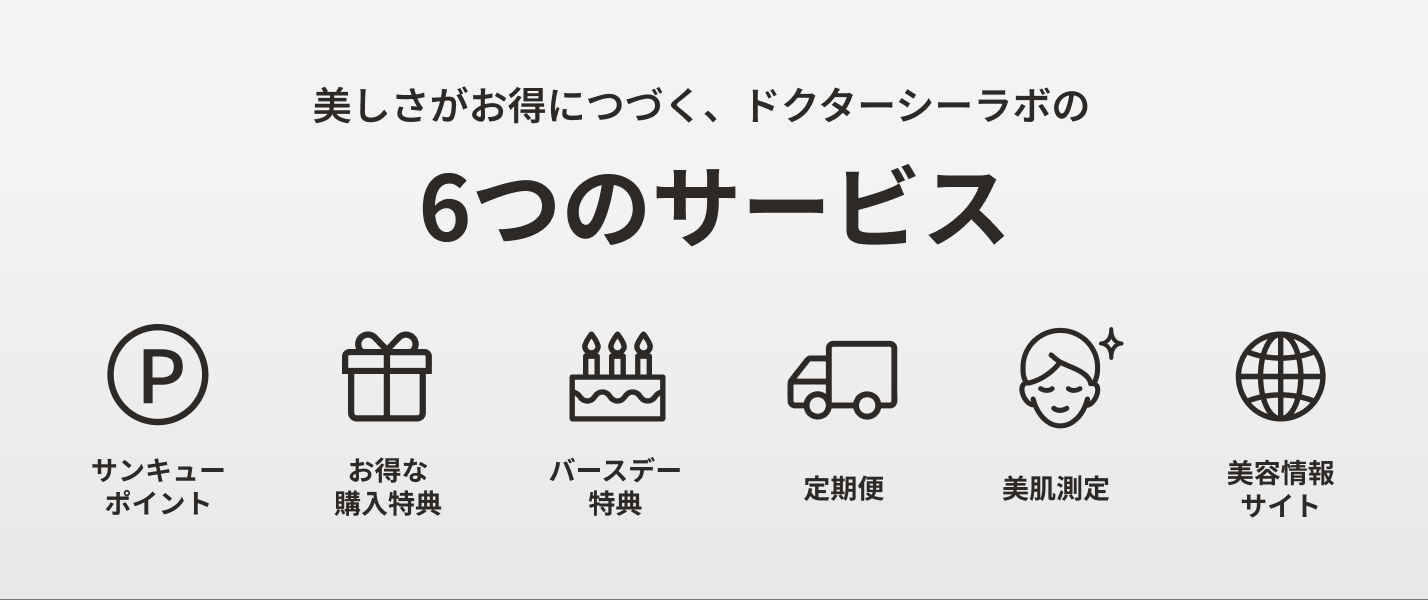 美しさがお得につづく、ドクターシーラボの

6つのサービス

P

サンキューポイント

お得な購入特典

バースデー特典

定期便

美肌測定

美容情報サイト